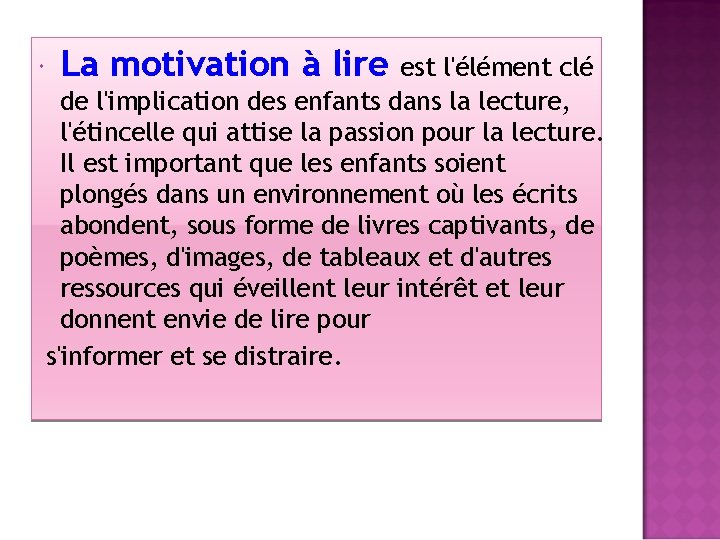 La motivation à lire est l'élément clé de l'implication des enfants dans la lecture, l'étincelle qui attise la passion pour la lecture. Il est important que les enfants soient plongés dans un environnement où les écrits abondent, sous forme de livres captivants, de poèmes, d'images, de tableaux et d'autres ressources qui éveillent leur intérêt et leur donnent envie de lire pour

s'informer et se distraire.